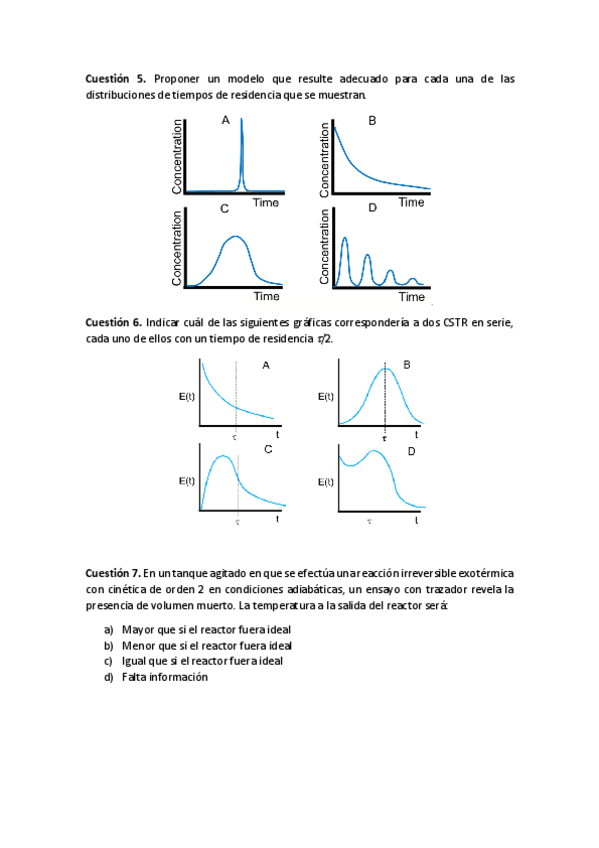 **Cuestión 5.** Proponer un modelo que resulte adecuado para cada una de las distribuciones de tiempos de residencia que se muestran.

A
Concentration
Time

B
Concentration
Time

C
Concentration
Time

D
Concentration
Time

**Cuestión 6.** Indicar cuál de las siguientes gráficas correspondería a dos CSTR en serie, cada uno de ellos con un tiempo de residencia $\tau/2$.

A
E(t)
$\tau$
t

B
E(t)
$\tau$
t

C
E(t)
$\tau$
t

D
E(t)
$\tau$
t

**Cuestión 7.** En un tanque agitado en que se efectúa una reacción irreversible exotérmica con cinética de orden 2 en condiciones adiabáticas, un ensayo con trazador revela la presencia de volumen muerto. La temperatura a la salida del reactor será:

a) Mayor que si el reactor fuera ideal
b) Menor que si el reactor fuera ideal
c) Igual que si el reactor fuera ideal
d) Falta información